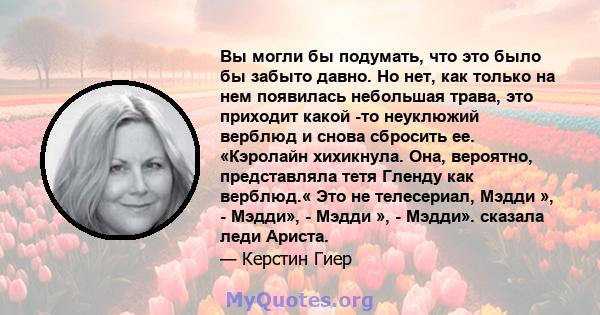 Вы могли бы подумать, что это было бы забыто давно. Но нет, как только на нем появилась небольшая трава, это приходит какой -то неуклюжий верблюд и снова сбросить ее. «Кэролайн хихикнула. Она, вероятно, представляла тетя Гленду как верблюд.« Это не телесериал, Мэдди », - Мэдди», - Мэдди », - Мэдди». сказала леди Ариста.

— Керстин Гиер

MyQuotes.org